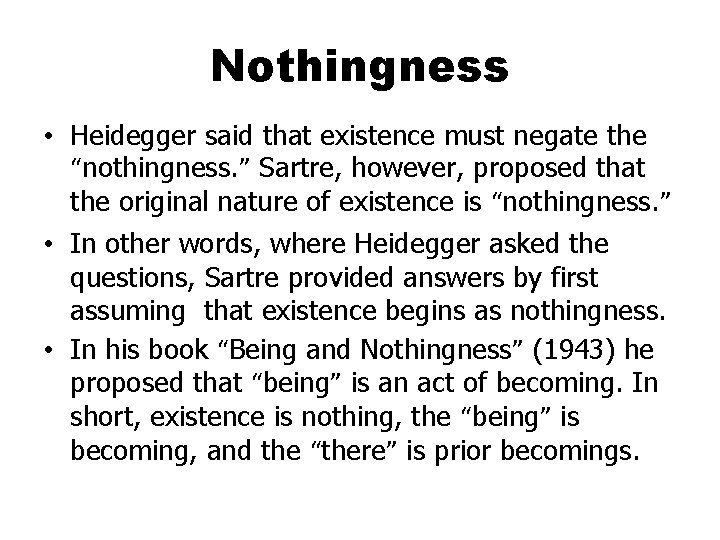 Nothingness

• Heidegger said that existence must negate the “nothingness.” Sartre, however, proposed that the original nature of existence is “nothingness.”

• In other words, where Heidegger asked the questions, Sartre provided answers by first assuming that existence begins as nothingness.

• In his book “Being and Nothingness” (1943) he proposed that “being” is an act of becoming. In short, existence is nothing, the “being” is becoming, and the “there” is prior becomings.